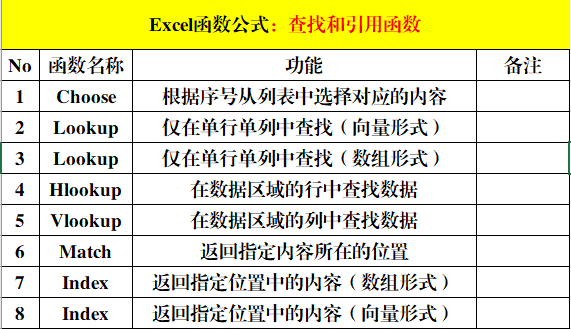 Excel函数公式：查找和引用函数

| No | 函数名称 | 功能 | 备注 |
|---|---|---|---|
| 1 | Choose | 根据序号从列表中选择对应的内容 | |
| 2 | Lookup | 仅在单行单列中查找（向量形式） | |
| 3 | Lookup | 仅在单行单列中查找（数组形式） | |
| 4 | Hlookup | 在数据区域的行中查找数据 | |
| 5 | Vlookup | 在数据区域的列中查找数据 | |
| 6 | Match | 返回指定内容所在的位置 | |
| 7 | Index | 返回指定位置中的内容（数组形式） | |
| 8 | Index | 返回指定位置中的内容（向量形式） | |